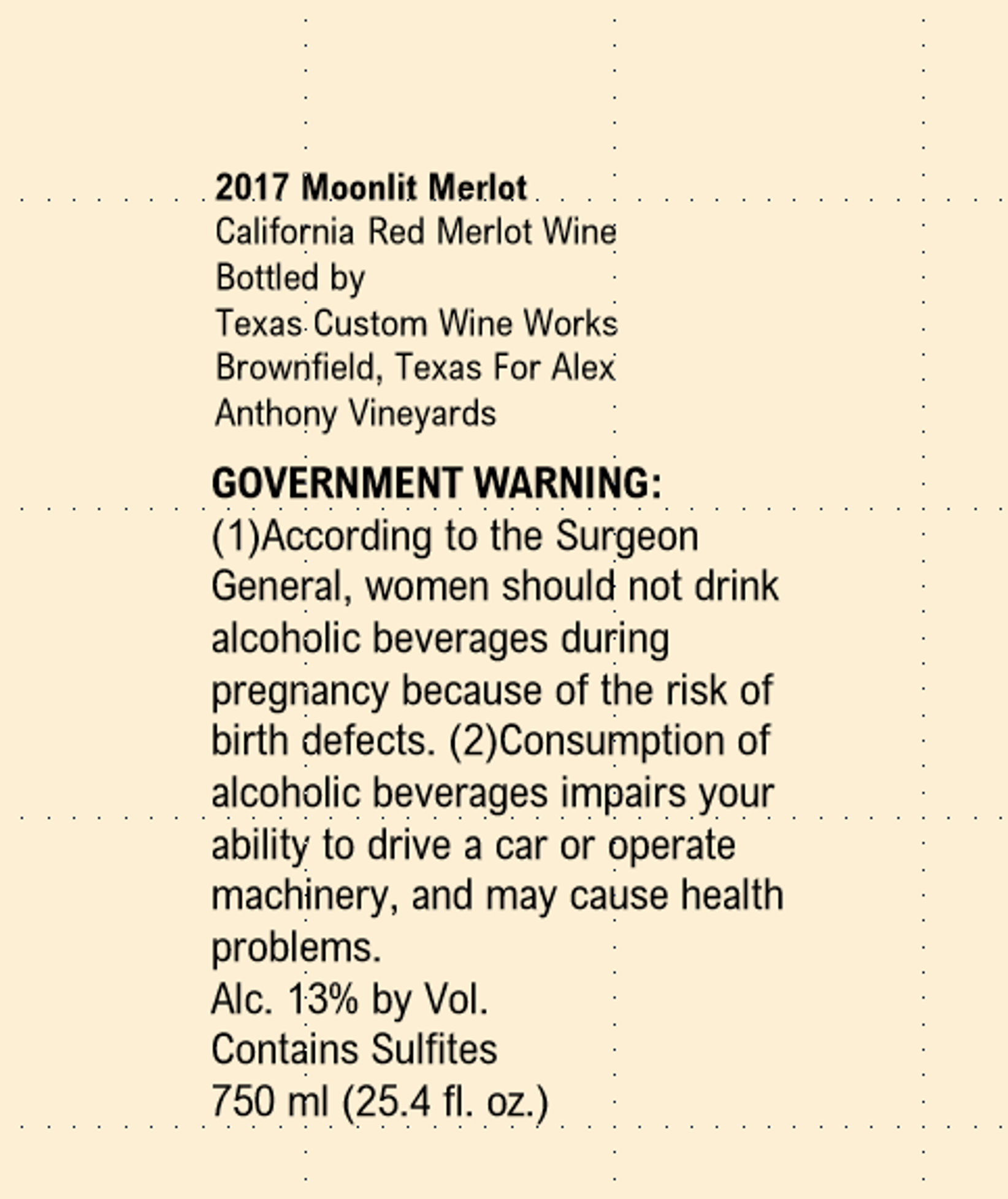 2017 Moonlit Merlot
California Red Merlot Wine
Bottled by
Texas Custom Wine Works
Brownfield, Texas For Alex
Anthony Vineyards

GOVERNMENT WARNING:
(1)According to the Surgeon General, women should not drink alcoholic beverages during pregnancy because of the risk of birth defects. (2)Consumption of alcoholic beverages impairs your ability to drive a car or operate machinery, and may cause health problems.
Alc. 13% by Vol.
Contains Sulfites
750 ml (25.4 fl. oz.)